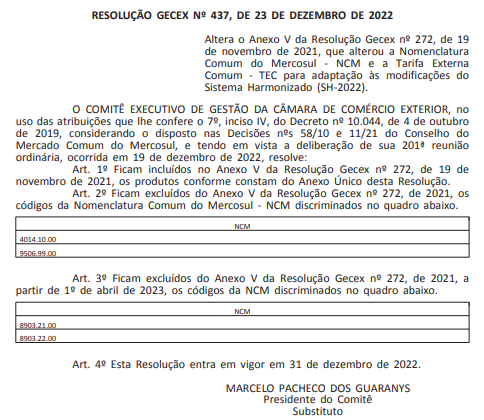 RESOLUÇÃO GECEX Nº 437, DE 23 DE DEZEMBRO DE 2022

Altera o Anexo V da Resolução Gecex nº 272, de 19 de novembro de 2021, que alterou a Nomenclatura Comum do Mercosul - NCM e a Tarifa Externa Comum - TEC para adaptação às modificações do Sistema Harmonizado (SH-2022).

O COMITÊ EXECUTIVO DE GESTÃO DA CÂMARA DE COMÉRCIO EXTERIOR, no uso das atribuições que lhe confere o 7º, inciso IV, do Decreto nº 10.044, de 4 de outubro de 2019, considerando o disposto nas Decisões nºs 58/10 e 11/21 do Conselho do Mercado Comum do Mercosul, e tendo em vista a deliberação de sua 201ª reunião ordinária, ocorrida em 19 de dezembro de 2022, resolve:

Art. 1º Ficam incluídos no Anexo V da Resolução Gecex nº 272, de 19 de novembro de 2021, os produtos conforme constam do Anexo Único desta Resolução.

Art. 2º Ficam excluídos do Anexo V da Resolução Gecex nº 272, de 2021, os códigos da Nomenclatura Comum do Mercosul - NCM discriminados no quadro abaixo.

| NCM |
|---|
| 4014.10.00 |
| 9506.99.00 |

Art. 3º Ficam excluídos do Anexo V da Resolução Gecex nº 272, de 2021, a partir de 1º de abril de 2023, os códigos da NCM discriminados no quadro abaixo.

| NCM |
|---|
| 8903.21.00 |
| 8903.22.00 |

Art. 4º Esta Resolução entra em vigor em 31 de dezembro de 2022.

MARCELO PACHECO DOS GUARANYS
Presidente do Comitê
Substituto